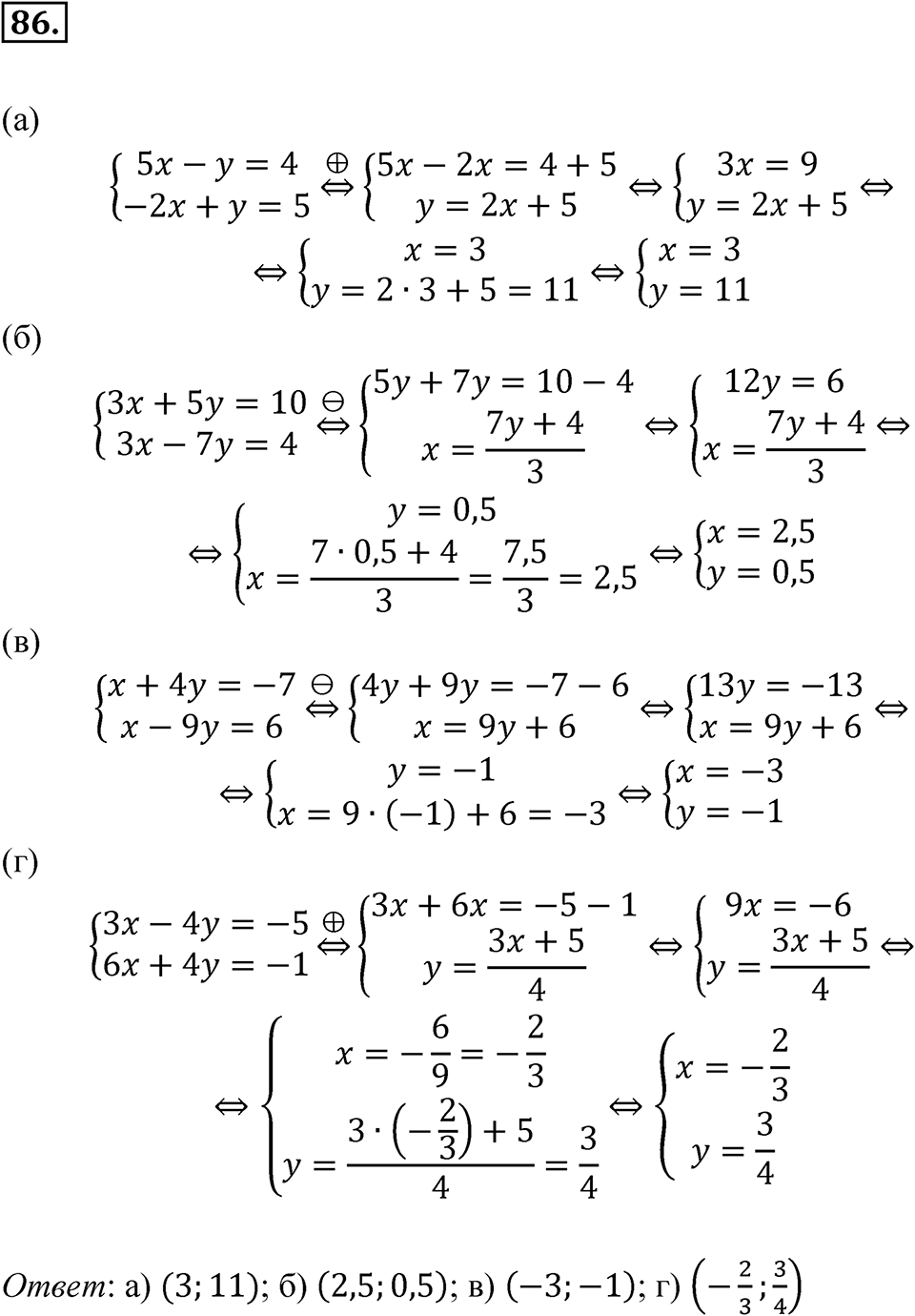 86.

(а)

$\begin{cases} 5x - y = 4 \\ -2x + y = 5 \end{cases} \overset{\oplus}{\Leftrightarrow} \begin{cases} 5x - 2x = 4 + 5 \\ y = 2x + 5 \end{cases} \Leftrightarrow \begin{cases} 3x = 9 \\ y = 2x + 5 \end{cases} \Leftrightarrow$

$\Leftrightarrow \begin{cases} x = 3 \\ y = 2 \cdot 3 + 5 = 11 \end{cases} \Leftrightarrow \begin{cases} x = 3 \\ y = 11 \end{cases}$

(б)

$\begin{cases} 3x + 5y = 10 \\ 3x - 7y = 4 \end{cases} \overset{\ominus}{\Leftrightarrow} \begin{cases} 5y + 7y = 10 - 4 \\ x = \frac{7y + 4}{3} \end{cases} \Leftrightarrow \begin{cases} 12y = 6 \\ x = \frac{7y + 4}{3} \end{cases} \Leftrightarrow$

$\Leftrightarrow \begin{cases} y = 0,5 \\ x = \frac{7 \cdot 0,5 + 4}{3} = \frac{7,5}{3} = 2,5 \end{cases} \Leftrightarrow \begin{cases} x = 2,5 \\ y = 0,5 \end{cases}$

(в)

$\begin{cases} x + 4y = -7 \\ x - 9y = 6 \end{cases} \overset{\ominus}{\Leftrightarrow} \begin{cases} 4y + 9y = -7 - 6 \\ x = 9y + 6 \end{cases} \Leftrightarrow \begin{cases} 13y = -13 \\ x = 9y + 6 \end{cases} \Leftrightarrow$

$\Leftrightarrow \begin{cases} y = -1 \\ x = 9 \cdot (-1) + 6 = -3 \end{cases} \Leftrightarrow \begin{cases} x = -3 \\ y = -1 \end{cases}$

(г)

$\begin{cases} 3x - 4y = -5 \\ 6x + 4y = -1 \end{cases} \overset{\oplus}{\Leftrightarrow} \begin{cases} 3x + 6x = -5 - 1 \\ y = \frac{3x + 5}{4} \end{cases} \Leftrightarrow \begin{cases} 9x = -6 \\ y = \frac{3x + 5}{4} \end{cases} \Leftrightarrow$

$\Leftrightarrow \begin{cases} x = -\frac{6}{9} = -\frac{2}{3} \\ y = \frac{3 \cdot \left(-\frac{2}{3}\right) + 5}{4} = \frac{3}{4} \end{cases} \Leftrightarrow \begin{cases} x = -\frac{2}{3} \\ y = \frac{3}{4} \end{cases}$

Ответ: а) $(3; 11)$; б) $(2,5; 0,5)$; в) $(-3; -1)$; г) $\left(-\frac{2}{3}; \frac{3}{4}\right)$